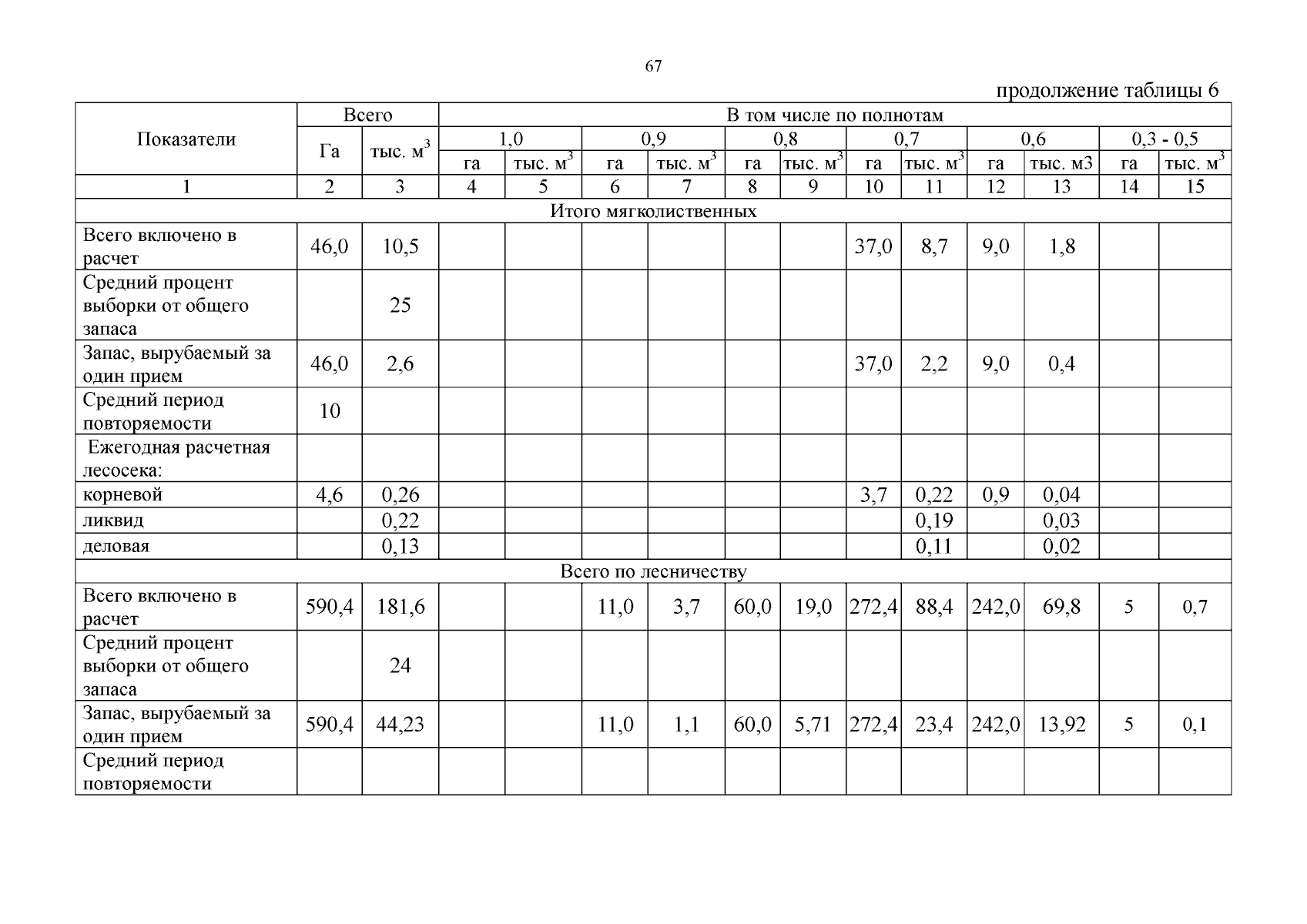 67

продолжение таблицы 6

| Показатели | Всего | | В том числе по полнотам | | | | | | | | | | | |
|---|---|---|---|---|---|---|---|---|---|---|---|---|---|---|
| | Га | тыс. $м^3$ | 1,0 | | 0,9 | | 0,8 | | 0,7 | | 0,6 | | 0,3 - 0,5 | |
| | | | га | тыс. $м^3$ | га | тыс. $м^3$ | га | тыс. $м^3$ | га | тыс. $м^3$ | га | тыс. м3 | га | тыс. $м^3$ |
| 1 | 2 | 3 | 4 | 5 | 6 | 7 | 8 | 9 | 10 | 11 | 12 | 13 | 14 | 15 |
| Итого мягколиственных | | | | | | | | | | | | | | |
| Всего включено в расчет | 46,0 | 10,5 | | | | | | | 37,0 | 8,7 | 9,0 | 1,8 | | |
| Средний процент выборки от общего запаса | | 25 | | | | | | | | | | | | |
| Запас, вырубаемый за один прием | 46,0 | 2,6 | | | | | | | 37,0 | 2,2 | 9,0 | 0,4 | | |
| Средний период повторяемости | 10 | | | | | | | | | | | | | |
| Ежегодная расчетная лесосека: | | | | | | | | | | | | | | |
| корневой | 4,6 | 0,26 | | | | | | | 3,7 | 0,22 | 0,9 | 0,04 | | |
| ликвид | | 0,22 | | | | | | | | 0,19 | | 0,03 | | |
| деловая | | 0,13 | | | | | | | | 0,11 | | 0,02 | | |
| Всего по лесничеству | | | | | | | | | | | | | | |
| Всего включено в расчет | 590,4 | 181,6 | | | 11,0 | 3,7 | 60,0 | 19,0 | 272,4 | 88,4 | 242,0 | 69,8 | 5 | 0,7 |
| Средний процент выборки от общего запаса | | 24 | | | | | | | | | | | | |
| Запас, вырубаемый за один прием | 590,4 | 44,23 | | | 11,0 | 1,1 | 60,0 | 5,71 | 272,4 | 23,4 | 242,0 | 13,92 | 5 | 0,1 |
| Средний период повторяемости | | | | | | | | | | | | | | |